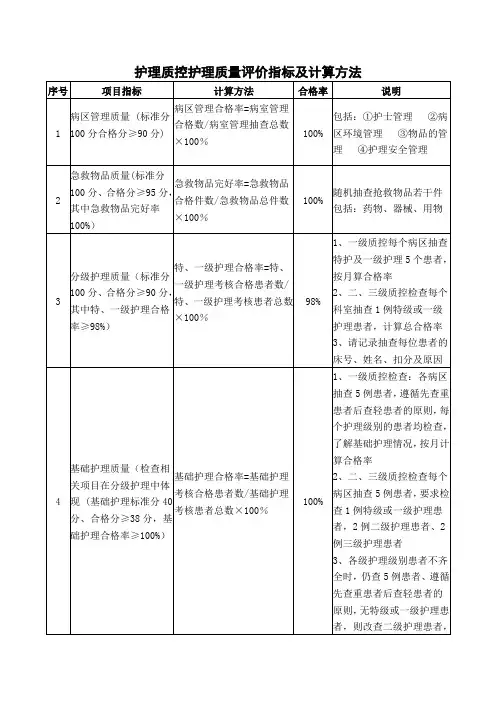 护理质控护理质量评价指标及计算方法

| 序号 | 项目指标 | 计算方法 | 合格率 | 说明 |
|---|---|---|---|---|
| 1 | 病区管理质量（标准分100分合格分≥90分） | 病区管理合格率=病室管理合格数/病室管理抽查总数×100% | 100% | 包括：①护士管理 ②病区环境管理 ③物品的管理 ④护理安全管理 |
| 2 | 急救物品质量（标准分100分、合格分≥95分，其中急救物品完好率100%） | 急救物品完好率=急救物品合格件数/急救物品总件数×100% | 100% | 随机抽查抢救物品若干件包括：药物、器械、用物 |
| 3 | 分级护理质量（标准分100分、合格分≥90分，其中特、一级护理合格率≥98%） | 特、一级护理合格率=特、一级护理考核合格患者数/特、一级护理考核患者总数×100% | 98% | 1、一级质控每个病区抽查特护及一级护理5个患者，按月算合格率 2、二、三级质控检查每个科室抽查1例特级或一级护理患者，计算总合格率 3、请记录抽查每位患者的床号、姓名、扣分及原因 |
| 4 | 基础护理质量（检查相关项目在分级护理中体现（基础护理标准分40分、合格分≥38分，基础护理合格率≥100%） | 基础护理合格率=基础护理考核合格患者数/基础护理考核患者总数×100% | 100% | 1、一级质控检查：各病区抽查5例患者，遵循先查重患者后查轻患者的原则，每个护理级别的患者均检查，了解基础护理情况，按月计算合格率 2、二、三级质控检查每个病区抽查5例患者，要求检查1例特级或一级护理患者，2例二级护理患者、2例三级护理患者 3、各级护理级别患者不齐全时，仍查5例患者、遵循先查重患者后查轻患者的原则，无特级或一级护理患者，则改查二级护理患者， |